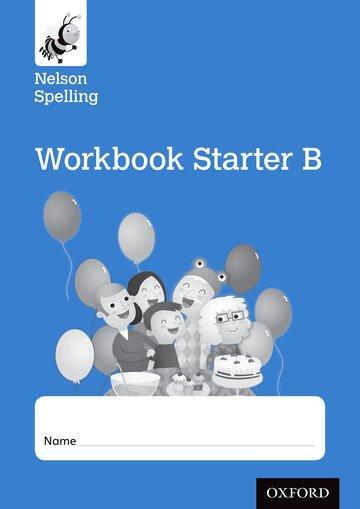 Nelson Spelling

Workbook Starter B

Name

OXFORD